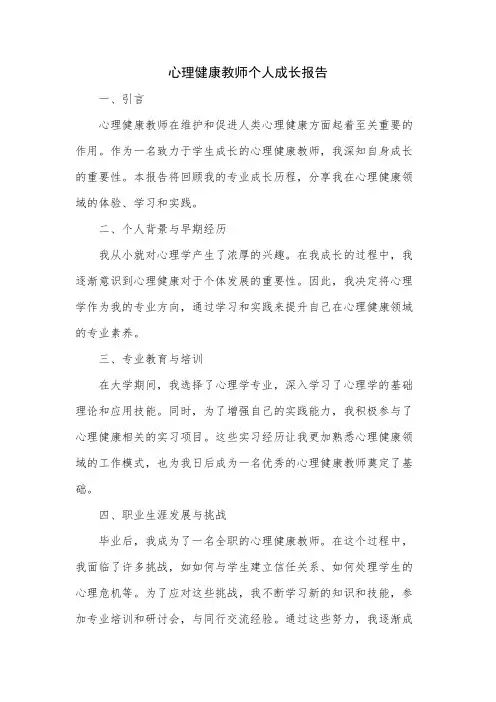 心理健康教师个人成长报告

一、引言

心理健康教师在维护和促进人类心理健康方面起着至关重要的作用。作为一名致力于学生成长的心理健康教师，我深知自身成长的重要性。本报告将回顾我的专业成长历程，分享我在心理健康领域的体验、学习和实践。

二、个人背景与早期经历

我从小就对心理学产生了浓厚的兴趣。在我成长的过程中，我逐渐意识到心理健康对于个体发展的重要性。因此，我决定将心理学作为我的专业方向，通过学习和实践来提升自己在心理健康领域的专业素养。

三、专业教育与培训

在大学期间，我选择了心理学专业，深入学习了心理学的基础理论和应用技能。同时，为了增强自己的实践能力，我积极参与了心理健康相关的实习项目。这些实习经历让我更加熟悉心理健康领域的工作模式，也为我日后成为一名优秀的心理健康教师奠定了基础。

四、职业生涯发展与挑战

毕业后，我成为了一名全职的心理健康教师。在这个过程中，我面临了许多挑战，如如何与学生建立信任关系、如何处理学生的心理危机等。为了应对这些挑战，我不断学习新的知识和技能，参加专业培训和研讨会，与同行交流经验。通过这些努力，我逐渐成